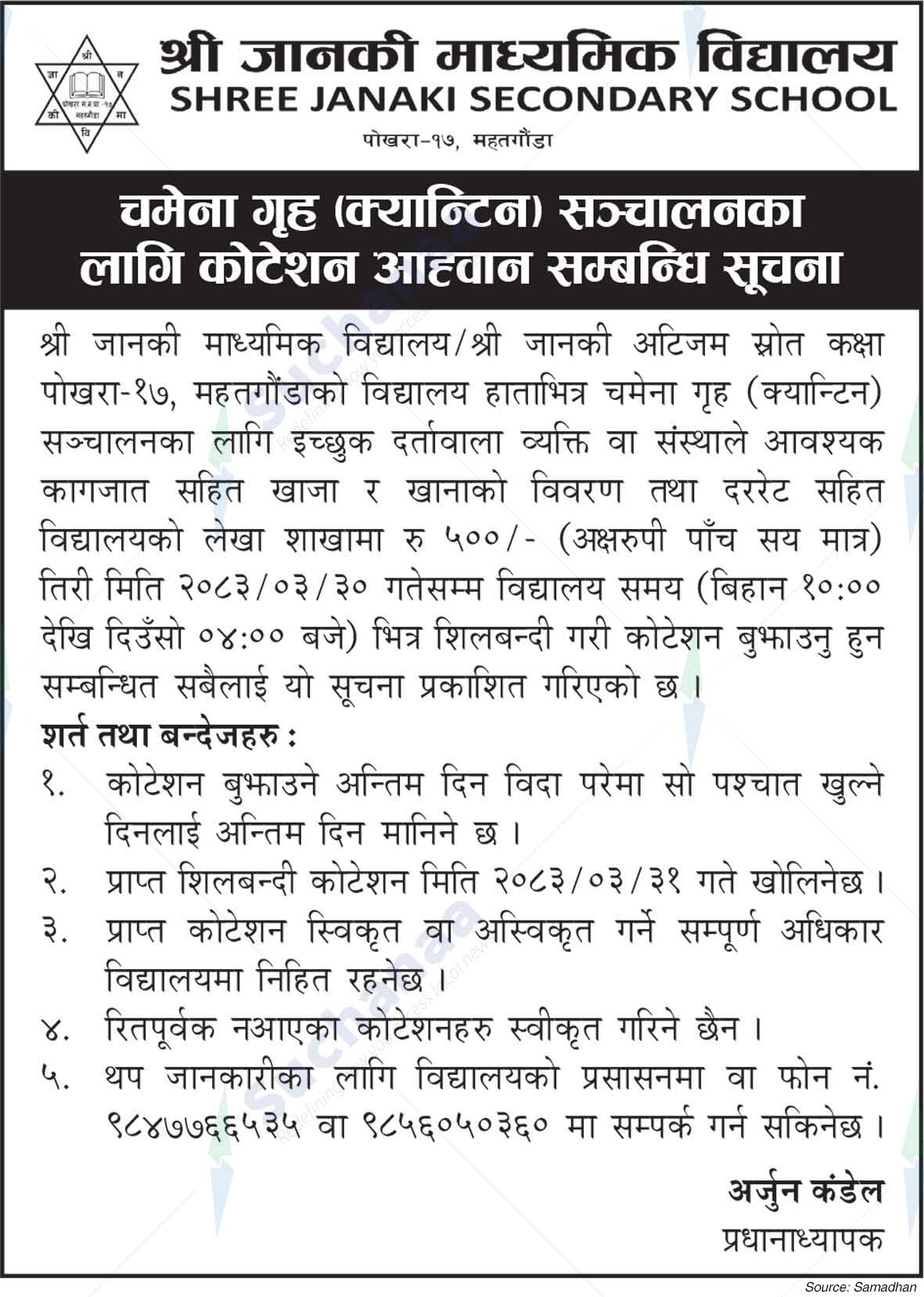 श्री जानकी माध्यमिक विद्यालय
SHREE JANAKI SECONDARY SCHOOL
पोखरा-१७, महतगौंडा

चमेना गृह (क्यान्टिन) सञ्चालनका लागि कोटेशन आह्वान सम्बन्धि सूचना

श्री जानकी माध्यमिक विद्यालय/श्री जानकी अटिजम स्रोत कक्षा पोखरा-१७, महतगौंडाको विद्यालय हाताभित्र चमेना गृह (क्यान्टिन) सञ्चालनका लागि इच्छुक दर्तावाला व्यक्ति वा संस्थाले आवश्यक कागजात सहित खाजा र खानाको विवरण तथा दररेट सहित विद्यालयको लेखा शाखामा रु ५००/- (अक्षरुपी पाँच सय मात्र) तिरी मिति २०८३/०३/३० गतेसम्म विद्यालय समय (बिहान १०:०० देखि दिउँसो ०४:०० बजे) भित्र शिलबन्दी गरी कोटेशन बुझाउनु हुन सम्बन्धित सबैलाई यो सूचना प्रकाशित गरिएको छ ।

शर्त तथा बन्देजहरु :
१. कोटेशन बुझाउने अन्तिम दिन विदा परेमा सो पश्चात खुल्ने दिनलाई अन्तिम दिन मानिने छ ।
२. प्राप्त शिलबन्दी कोटेशन मिति २०८३/०३/३१ गते खोलिनेछ ।
३. प्राप्त कोटेशन स्विकृत वा अस्विकृत गर्ने सम्पूर्ण अधिकार विद्यालयमा निहित रहनेछ ।
४. रितपूर्वक नआएका कोटेशनहरु स्वीकृत गरिने छैन ।
५. थप जानकारीका लागि विद्यालयको प्रसासनमा वा फोन नं. ९८४७७६६५३५ वा ९८५६०५०३६० मा सम्पर्क गर्न सकिनेछ ।

अर्जुन कंडेल
प्रधानाध्यापक

Source: Samadhan

Suchanaa